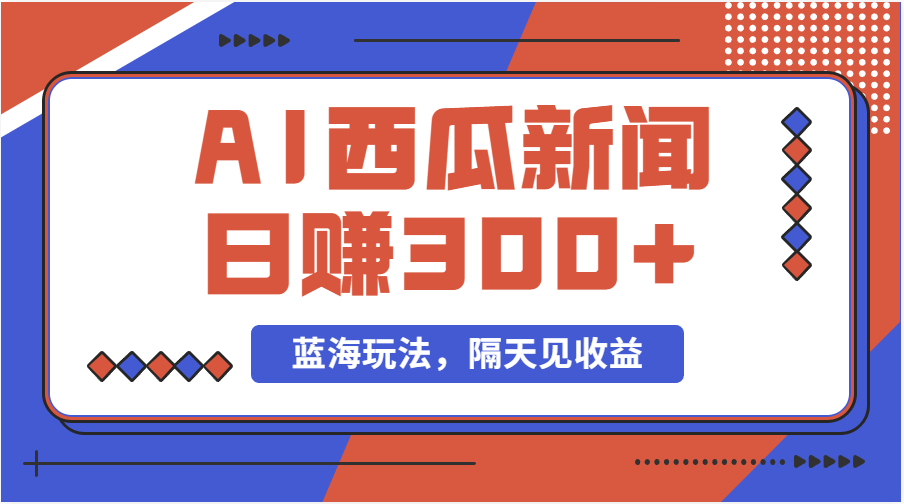 AI西瓜新闻
日赚300+

蓝海玩法，隔天见收益